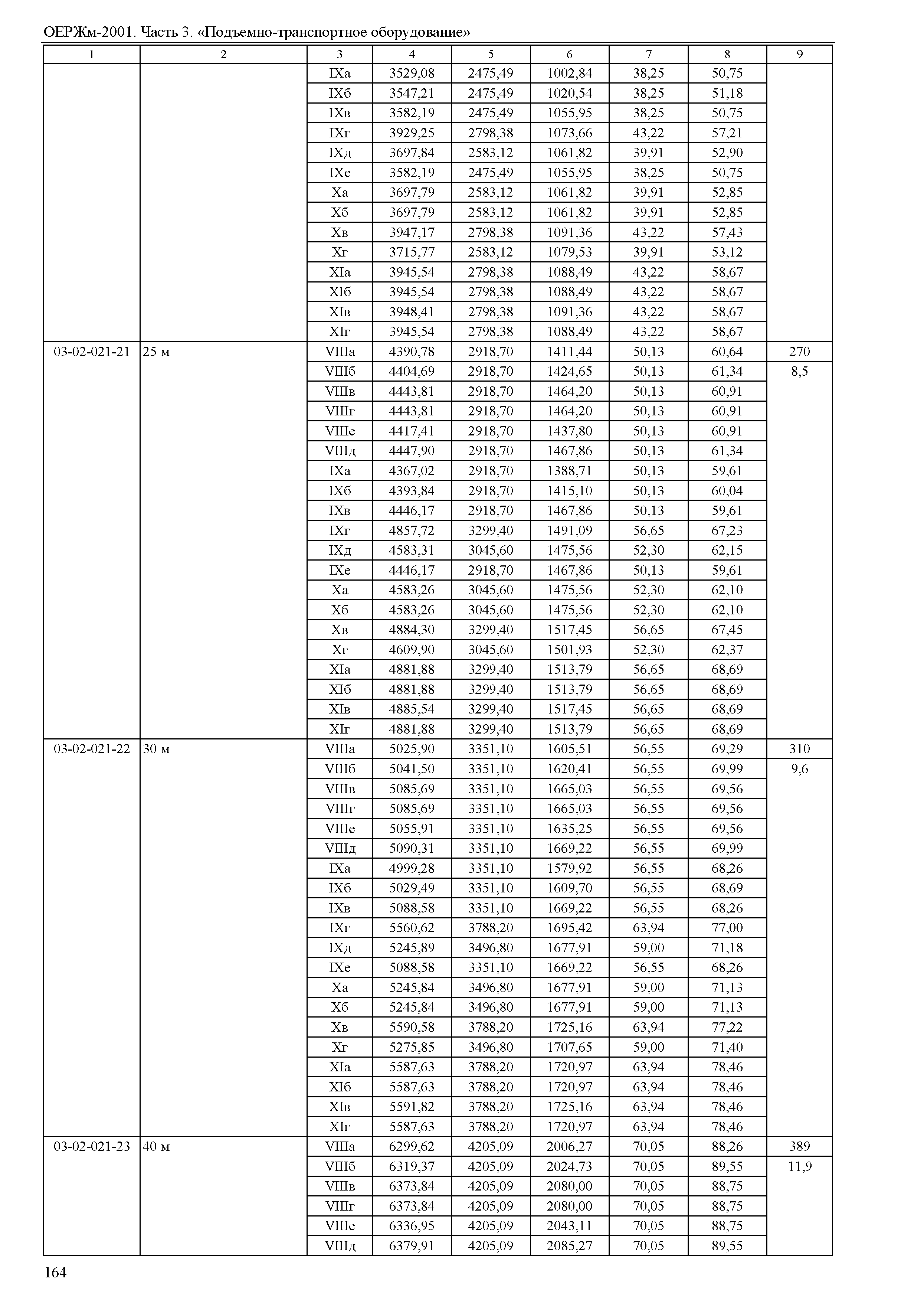 ОЕРЖм-2001. Часть 3. «Подъемно-транспортное оборудование»

| 1 | 2 | 3 | 4 | 5 | 6 | 7 | 8 | 9 |
|---|---|---|---|---|---|---|---|---|
| | | IXа | 3529,08 | 2475,49 | 1002,84 | 38,25 | 50,75 | |
| | | IXб | 3547,21 | 2475,49 | 1020,54 | 38,25 | 51,18 | |
| | | IXв | 3582,19 | 2475,49 | 1055,95 | 38,25 | 50,75 | |
| | | IXг | 3929,25 | 2798,38 | 1073,66 | 43,22 | 57,21 | |
| | | IXд | 3697,84 | 2583,12 | 1061,82 | 39,91 | 52,90 | |
| | | IXе | 3582,19 | 2475,49 | 1055,95 | 38,25 | 50,75 | |
| | | Xа | 3697,79 | 2583,12 | 1061,82 | 39,91 | 52,85 | |
| | | Xб | 3697,79 | 2583,12 | 1061,82 | 39,91 | 52,85 | |
| | | Xв | 3947,17 | 2798,38 | 1091,36 | 43,22 | 57,43 | |
| | | Xг | 3715,77 | 2583,12 | 1079,53 | 39,91 | 53,12 | |
| | | XIа | 3945,54 | 2798,38 | 1088,49 | 43,22 | 58,67 | |
| | | XIб | 3945,54 | 2798,38 | 1088,49 | 43,22 | 58,67 | |
| | | XIв | 3948,41 | 2798,38 | 1091,36 | 43,22 | 58,67 | |
| | | XIг | 3945,54 | 2798,38 | 1088,49 | 43,22 | 58,67 | |
| 03-02-021-21 | 25 м | VIIIа | 4390,78 | 2918,70 | 1411,44 | 50,13 | 60,64 | 270 |
| | | VIIIб | 4404,69 | 2918,70 | 1424,65 | 50,13 | 61,34 | 8,5 |
| | | VIIIв | 4443,81 | 2918,70 | 1464,20 | 50,13 | 60,91 | |
| | | VIIIг | 4443,81 | 2918,70 | 1464,20 | 50,13 | 60,91 | |
| | | VIIIе | 4417,41 | 2918,70 | 1437,80 | 50,13 | 60,91 | |
| | | VIIIд | 4447,90 | 2918,70 | 1467,86 | 50,13 | 61,34 | |
| | | IXа | 4367,02 | 2918,70 | 1388,71 | 50,13 | 59,61 | |
| | | IXб | 4393,84 | 2918,70 | 1415,10 | 50,13 | 60,04 | |
| | | IXв | 4446,17 | 2918,70 | 1467,86 | 50,13 | 59,61 | |
| | | IXг | 4857,72 | 3299,40 | 1491,09 | 56,65 | 67,23 | |
| | | IXд | 4583,31 | 3045,60 | 1475,56 | 52,30 | 62,15 | |
| | | IXе | 4446,17 | 2918,70 | 1467,86 | 50,13 | 59,61 | |
| | | Xа | 4583,26 | 3045,60 | 1475,56 | 52,30 | 62,10 | |
| | | Xб | 4583,26 | 3045,60 | 1475,56 | 52,30 | 62,10 | |
| | | Xв | 4884,30 | 3299,40 | 1517,45 | 56,65 | 67,45 | |
| | | Xг | 4609,90 | 3045,60 | 1501,93 | 52,30 | 62,37 | |
| | | XIа | 4881,88 | 3299,40 | 1513,79 | 56,65 | 68,69 | |
| | | XIб | 4881,88 | 3299,40 | 1513,79 | 56,65 | 68,69 | |
| | | XIв | 4885,54 | 3299,40 | 1517,45 | 56,65 | 68,69 | |
| | | XIг | 4881,88 | 3299,40 | 1513,79 | 56,65 | 68,69 | |
| 03-02-021-22 | 30 м | VIIIа | 5025,90 | 3351,10 | 1605,51 | 56,55 | 69,29 | 310 |
| | | VIIIб | 5041,50 | 3351,10 | 1620,41 | 56,55 | 69,99 | 9,6 |
| | | VIIIв | 5085,69 | 3351,10 | 1665,03 | 56,55 | 69,56 | |
| | | VIIIг | 5085,69 | 3351,10 | 1665,03 | 56,55 | 69,56 | |
| | | VIIIе | 5055,91 | 3351,10 | 1635,25 | 56,55 | 69,56 | |
| | | VIIIд | 5090,31 | 3351,10 | 1669,22 | 56,55 | 69,99 | |
| | | IXа | 4999,28 | 3351,10 | 1579,92 | 56,55 | 68,26 | |
| | | IXб | 5029,49 | 3351,10 | 1609,70 | 56,55 | 68,69 | |
| | | IXв | 5088,58 | 3351,10 | 1669,22 | 56,55 | 68,26 | |
| | | IXг | 5560,62 | 3788,20 | 1695,42 | 63,94 | 77,00 | |
| | | IXд | 5245,89 | 3496,80 | 1677,91 | 59,00 | 71,18 | |
| | | IXе | 5088,58 | 3351,10 | 1669,22 | 56,55 | 68,26 | |
| | | Xа | 5245,84 | 3496,80 | 1677,91 | 59,00 | 71,13 | |
| | | Xб | 5245,84 | 3496,80 | 1677,91 | 59,00 | 71,13 | |
| | | Xв | 5590,58 | 3788,20 | 1725,16 | 63,94 | 77,22 | |
| | | Xг | 5275,85 | 3496,80 | 1707,65 | 59,00 | 71,40 | |
| | | XIа | 5587,63 | 3788,20 | 1720,97 | 63,94 | 78,46 | |
| | | XIб | 5587,63 | 3788,20 | 1720,97 | 63,94 | 78,46 | |
| | | XIв | 5591,82 | 3788,20 | 1725,16 | 63,94 | 78,46 | |
| | | XIг | 5587,63 | 3788,20 | 1720,97 | 63,94 | 78,46 | |
| 03-02-021-23 | 40 м | VIIIа | 6299,62 | 4205,09 | 2006,27 | 70,05 | 88,26 | 389 |
| | | VIIIб | 6319,37 | 4205,09 | 2024,73 | 70,05 | 89,55 | 11,9 |
| | | VIIIв | 6373,84 | 4205,09 | 2080,00 | 70,05 | 88,75 | |
| | | VIIIг | 6373,84 | 4205,09 | 2080,00 | 70,05 | 88,75 | |
| | | VIIIе | 6336,95 | 4205,09 | 2043,11 | 70,05 | 88,75 | |
| | | VIIIд | 6379,91 | 4205,09 | 2085,27 | 70,05 | 89,55 | |

164